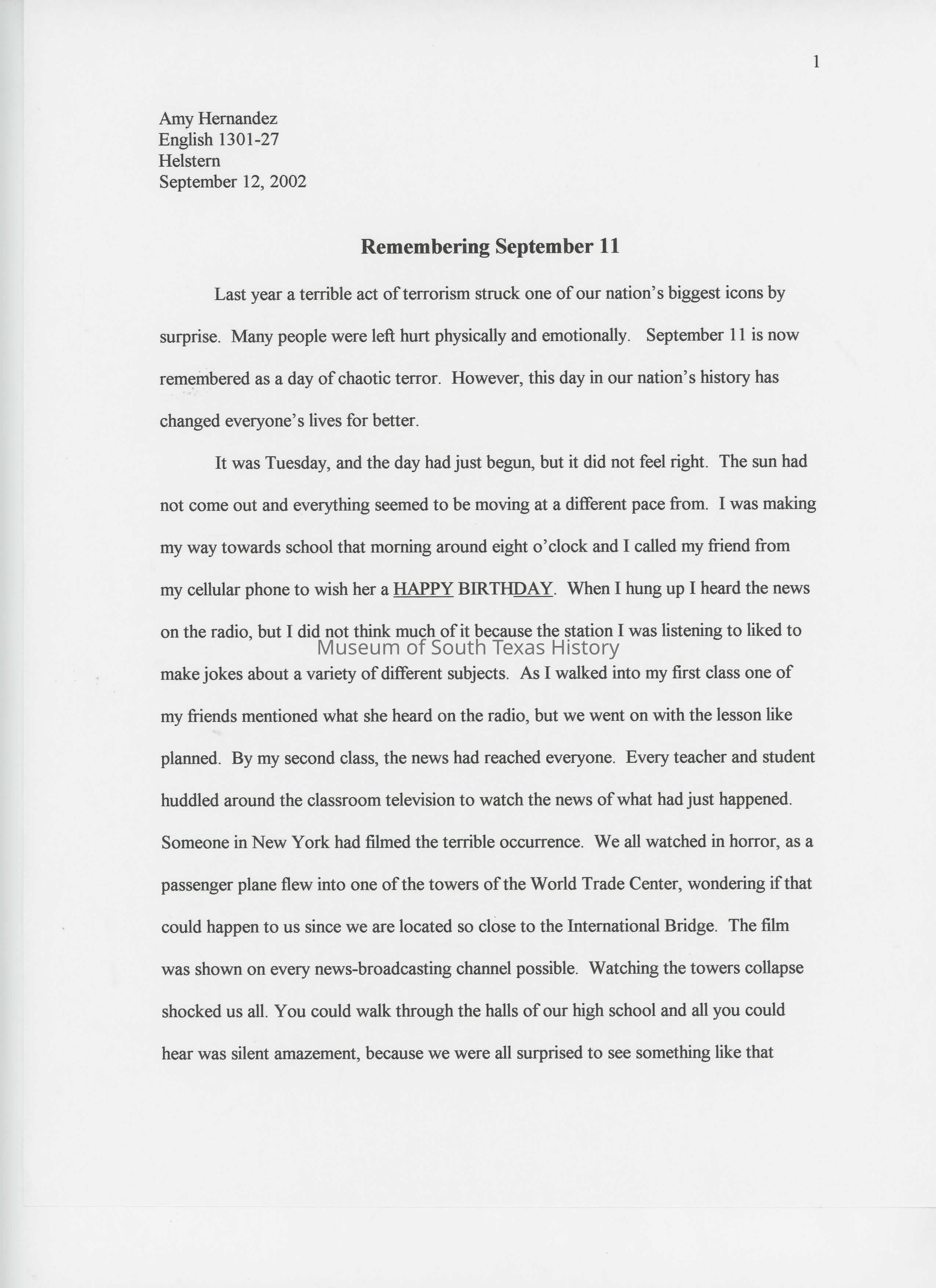 1

Amy Hernandez
English 1301-27
Helstern
September 12, 2002

Remembering September 11

Last year a terrible act of terrorism struck one of our nation's biggest icons by surprise. Many people were left hurt physically and emotionally. September 11 is now remembered as a day of chaotic terror. However, this day in our nation's history has changed everyone's lives for better.

It was Tuesday, and the day had just begun, but it did not feel right. The sun had not come out and everything seemed to be moving at a different pace from. I was making my way towards school that morning around eight o'clock and I called my friend from my cellular phone to wish her a HAPPY BIRTHDAY. When I hung up I heard the news on the radio, but I did not think much of it because the station I was listening to liked to make jokes about a variety of different subjects. As I walked into my first class one of my friends mentioned what she heard on the radio, but we went on with the lesson like planned. By my second class, the news had reached everyone. Every teacher and student huddled around the classroom television to watch the news of what had just happened. Someone in New York had filmed the terrible occurrence. We all watched in horror, as a passenger plane flew into one of the towers of the World Trade Center, wondering if that could happen to us since we are located so close to the International Bridge. The film was shown on every news-broadcasting channel possible. Watching the towers collapse shocked us all. You could walk through the halls of our high school and all you could hear was silent amazement, because we were all surprised to see something like that

Museum of South Texas History